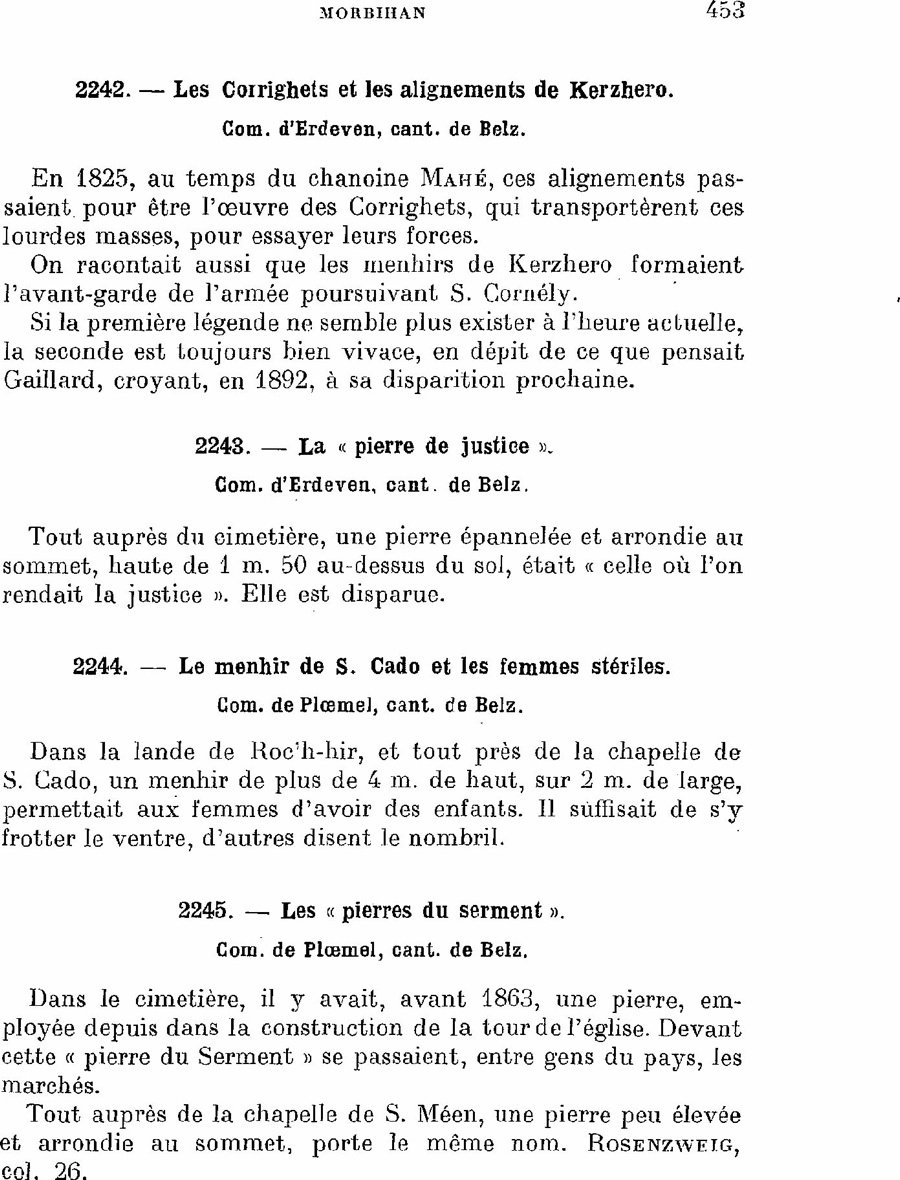 MORBIHAN 453

2242. — Les Corrighets et les alignements de Kerzhero.

Com. d'Erdeven, cant. de Belz.

En 1825, au temps du chanoine Mahé, ces alignements passaient pour être l'œuvre des Corrighets, qui transportèrent ces lourdes masses, pour essayer leurs forces.

On racontait aussi que les menhirs de Kerzhero formaient l'avant-garde de l'armée poursuivant S. Cornély.

Si la première légende ne semble plus exister à l'heure actuelle, la seconde est toujours bien vivace, en dépit de ce que pensait Gaillard, croyant, en 1892, à sa disparition prochaine.

2243. — La « pierre de justice ».

Com. d'Erdeven, cant. de Belz.

Tout auprès du cimetière, une pierre épannelée et arrondie au sommet, haute de 1 m. 50 au-dessus du sol, était « celle où l'on rendait la justice ». Elle est disparue.

2244. — Le menhir de S. Cado et les femmes stériles.

Com. de Plœmel, cant. de Belz.

Dans la lande de Roc'h-hir, et tout près de la chapelle de S. Cado, un menhir de plus de 4 m. de haut, sur 2 m. de large, permettait aux femmes d'avoir des enfants. Il suffisait de s'y frotter le ventre, d'autres disent le nombril.

2245. — Les « pierres du serment ».

Com. de Plœmel, cant. de Belz.

Dans le cimetière, il y avait, avant 1863, une pierre, employée depuis dans la construction de la tour de l'église. Devant cette « pierre du Serment » se passaient, entre gens du pays, les marchés.

Tout auprès de la chapelle de S. Méen, une pierre peu élevée et arrondie au sommet, porte le même nom. Rosenzweig, col. 26.